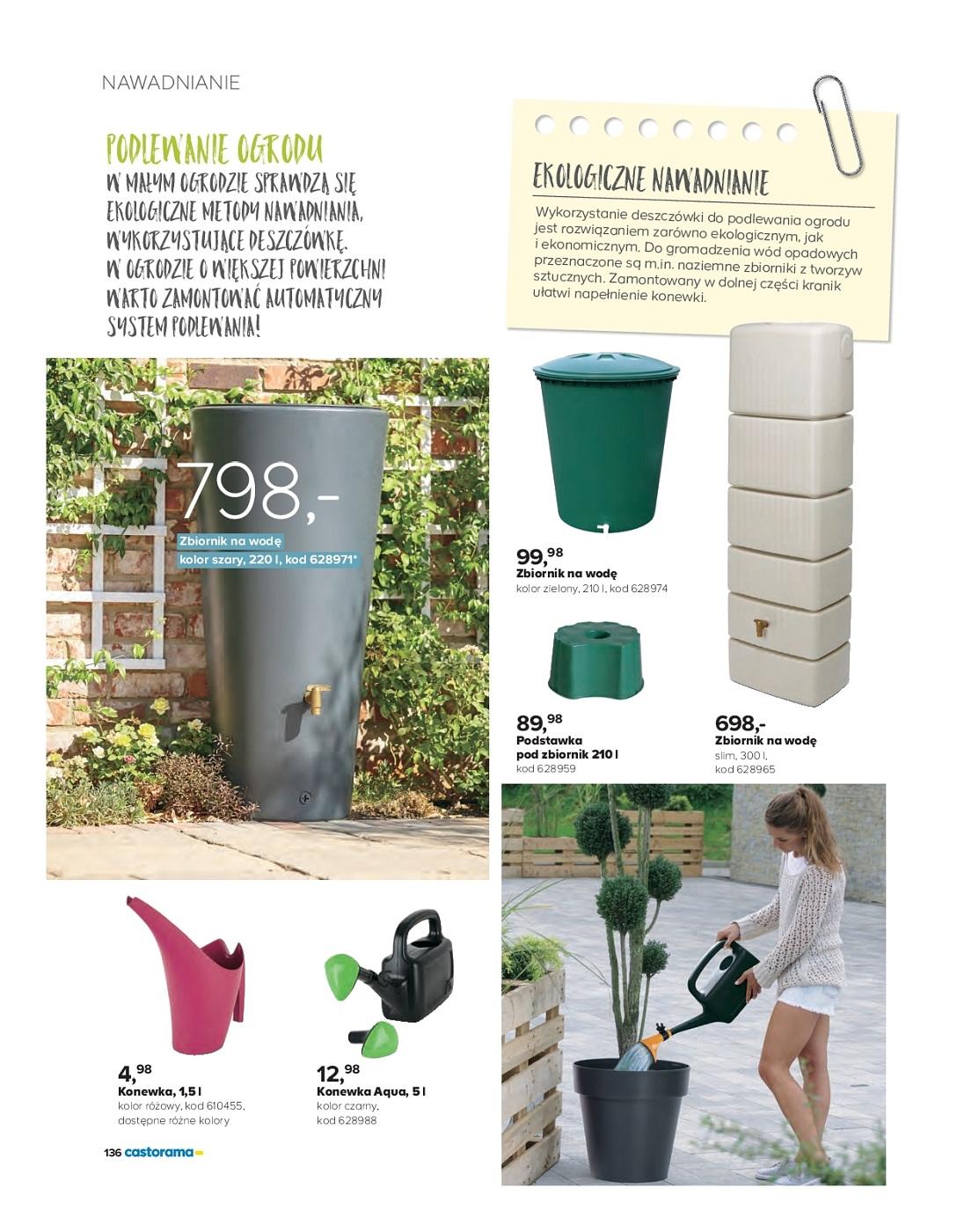 NAWADNIANIE

PODLEWANIE OGRODU
W MAŁYM OGRODZIE SPRAWDZĄ SIĘ EKOLOGICZNE METODY NAWADNIANIA, WYKORZYSTUJĄCE DESZCZÓWKĘ. W OGRODZIE O WIĘKSZEJ POWIERZCHNI WARTO ZAMONTOWAĆ AUTOMATYCZNY SYSTEM PODLEWANIA!

EKOLOGICZNE NAWADNIANIE
Wykorzystanie deszczówki do podlewania ogrodu jest rozwiązaniem zarówno ekologicznym, jak i ekonomicznym. Do gromadzenia wód opadowych przeznaczone są m.in. naziemne zbiorniki z tworzyw sztucznych. Zamontowany w dolnej części kranik ułatwi napełnienie konewki.

798,-
Zbiornik na wodę
kolor szary, 220 l, kod 628971*

99,98
Zbiornik na wodę
kolor zielony, 210 l, kod 628974

89,98
Podstawka pod zbiornik 210 l
kod 628959

698,-
Zbiornik na wodę
slim, 300 l,
kod 628965

4,98
Konewka, 1,5 l
kolor różowy, kod 610455, dostępne różne kolory

12,98
Konewka Aqua, 5 l
kolor czarny,
kod 628988

136 castorama